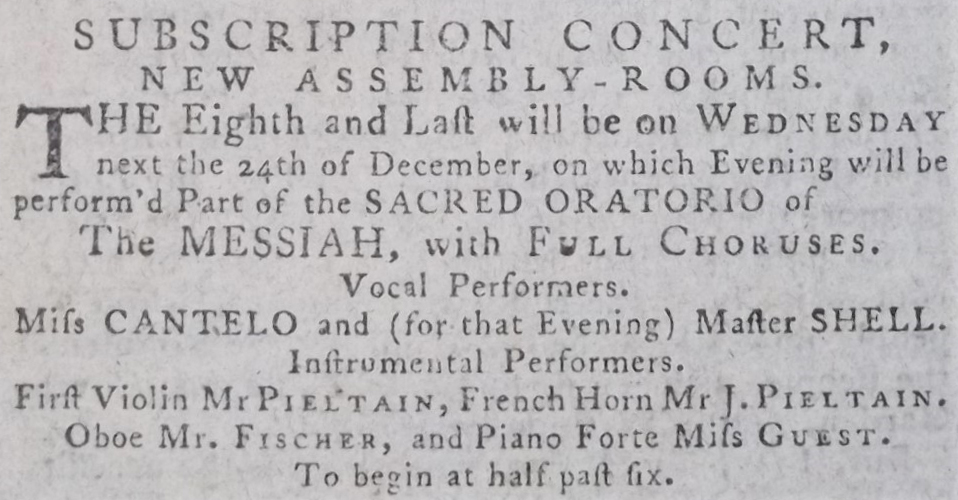 SUBSCRIPTION CONCERT,
NEW ASSEMBLY-ROOMS.

THE Eighth and Laſt will be on WEDNESDAY next the 24th of December, on which Evening will be perform'd Part of the SACRED ORATORIO of

The MESSIAH, with FULL CHORUSES.

Vocal Performers.

Miſs CANTELO and (for that Evening) Maſter SHELL.

Inſtrumental Performers.

Firſt Violin Mr PIELTAIN, French Horn Mr J. PIELTAIN.

Oboe Mr. FISCHER, and Piano Forte Miſs GUEST.

To begin at half paſt ſix.